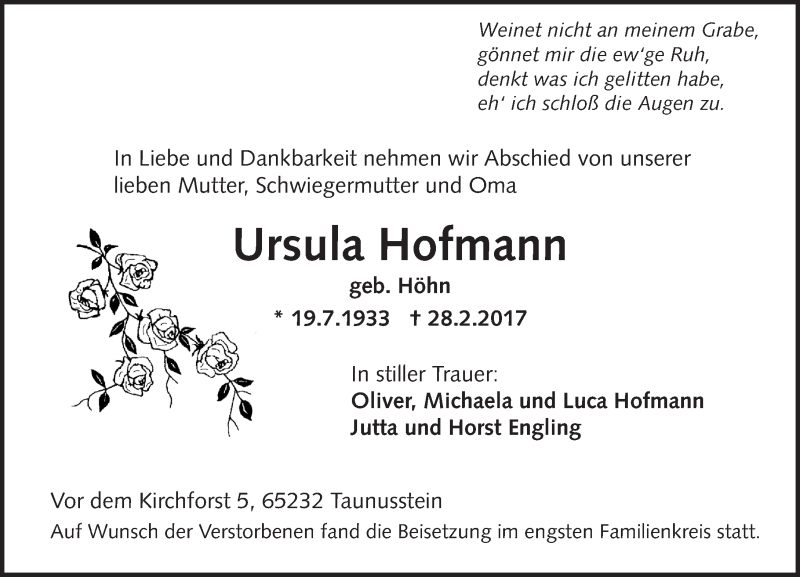 Weinet nicht an meinem Grabe,
gönnet mir die ew'ge Ruh,
denkt was ich gelitten habe,
eh' ich schloß die Augen zu.

In Liebe und Dankbarkeit nehmen wir Abschied von unserer lieben Mutter, Schwiegermutter und Oma

Ursula Hofmann

geb. Höhn

* 19.7.1933 † 28.2.2017

In stiller Trauer:
Oliver, Michaela und Luca Hofmann
Jutta und Horst Engling

Vor dem Kirchforst 5, 65232 Taunusstein
Auf Wunsch der Verstorbenen fand die Beisetzung im engsten Familienkreis statt.